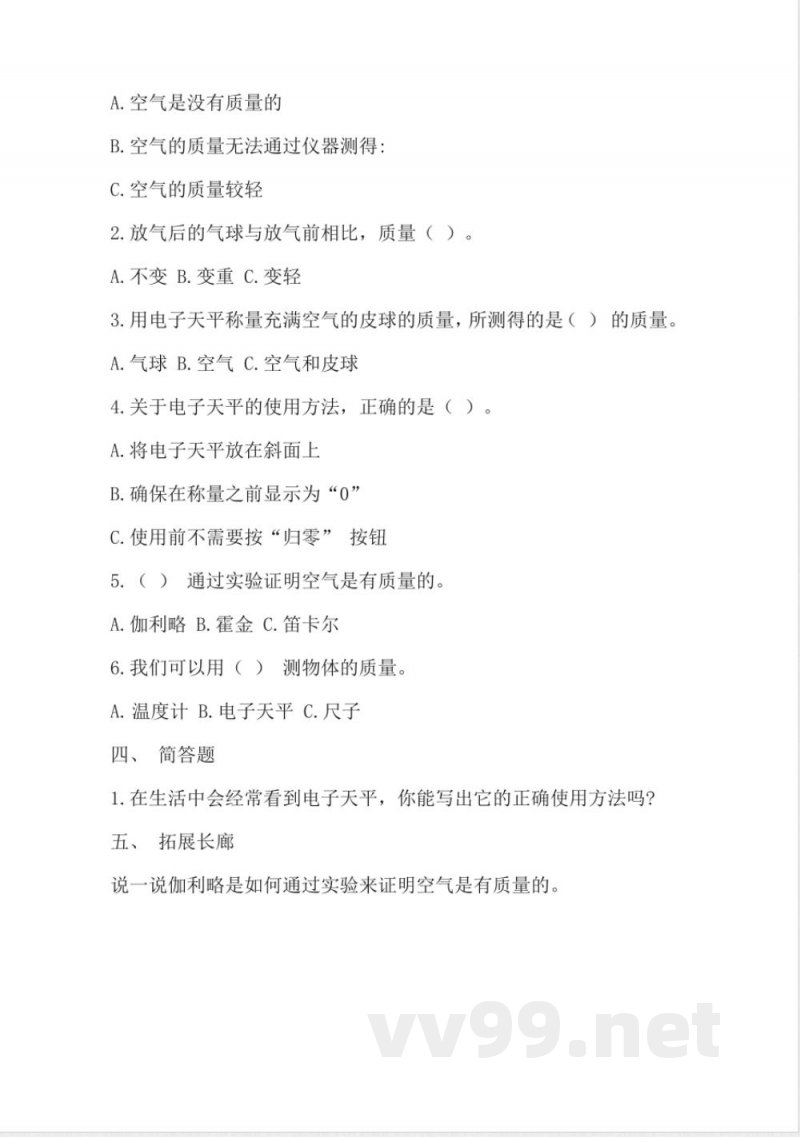 A. 空气是没有质量的

B. 空气的质量无法通过仪器测得:

C. 空气的质量较轻

2. 放气后的气球与放气前相比，质量（ ）。

A. 不变 B. 变重 C. 变轻

3. 用电子天平称量充满空气的皮球的质量，所测得的是（ ） 的质量。

A. 气球 B. 空气 C. 空气和皮球

4. 关于电子天平的使用方法，正确的是（ ）。

A. 将电子天平放在斜面上

B. 确保在称量之前显示为“0”

C. 使用前不需要按“归零” 按钮

5. （ ） 通过实验证明空气是有质量的。

A. 伽利略 B. 霍金 C. 笛卡尔

6. 我们可以用（ ） 测物体的质量。

A. 温度计 B. 电子天平 C. 尺子

四、 简答题

1. 在生活中会经常看到电子天平，你能写出它的正确使用方法吗?

五、 拓展长廊

说一说伽利略是如何通过实验来证明空气是有质量的。

vv99.net